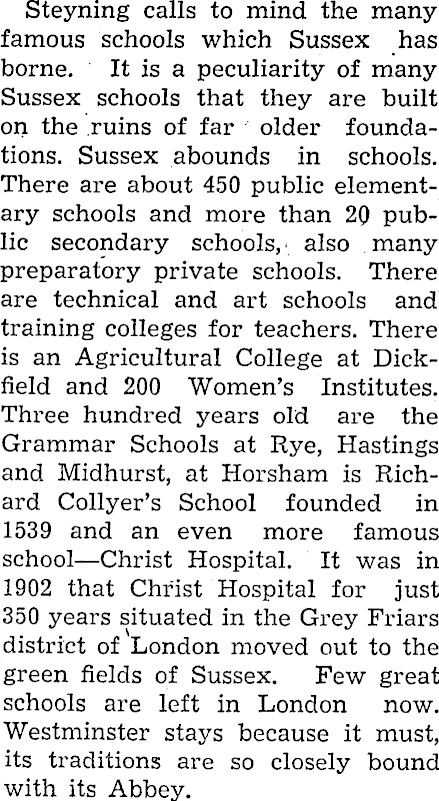 Steyning calls to mind the many famous schools which Sussex has borne. It is a peculiarity of many Sussex schools that they are built on the ruins of far older foundations. Sussex abounds in schools. There are about 450 public elementary schools and more than 20 public secondary schools, also many preparatory private schools. There are technical and art schools and training colleges for teachers. There is an Agricultural College at Dickfield and 200 Women's Institutes. Three hundred years old are the Grammar Schools at Rye, Hastings and Midhurst, at Horsham is Richard Collyer's School founded in 1539 and an even more famous school—Christ Hospital. It was in 1902 that Christ Hospital for just 350 years situated in the Grey Friars district of London moved out to the green fields of Sussex. Few great schools are left in London now. Westminster stays because it must, its traditions are so closely bound with its Abbey.